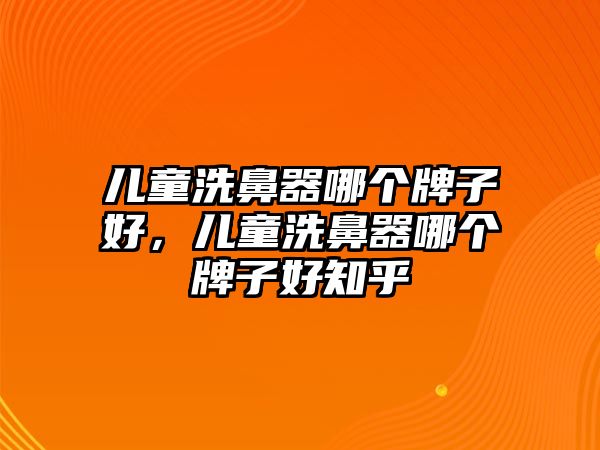 儿童洗鼻器哪个牌子好，儿童洗鼻器哪个牌子好知乎